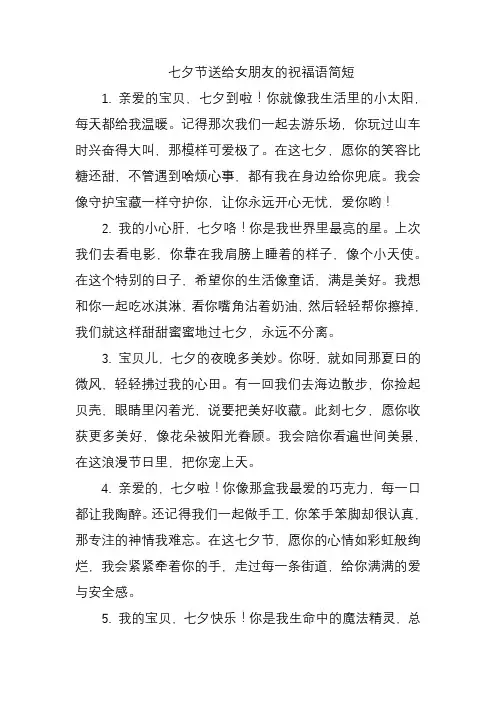 七夕节送给女朋友的祝福语简短

1. 亲爱的宝贝，七夕到啦！你就像我生活里的小太阳，每天都给我温暖。记得那次我们一起去游乐场，你玩过山车时兴奋得大叫，那模样可爱极了。在这七夕，愿你的笑容比糖还甜，不管遇到啥烦心事，都有我在身边给你兜底。我会像守护宝藏一样守护你，让你永远开心无忧，爱你哟！

2. 我的小心肝，七夕咯！你是我世界里最亮的星。上次我们去看电影，你靠在我肩膀上睡着的样子，像个小天使。在这个特别的日子，希望你的生活像童话，满是美好。我想和你一起吃冰淇淋，看你嘴角沾着奶油，然后轻轻帮你擦掉，我们就这样甜甜蜜蜜地过七夕，永远不分离。

3. 宝贝儿，七夕的夜晚多美妙。你呀，就如同那夏日的微风，轻轻拂过我的心田。有一回我们去海边散步，你捡起贝壳，眼睛里闪着光，说要把美好收藏。此刻七夕，愿你收获更多美好，像花朵被阳光眷顾。我会陪你看遍世间美景，在这浪漫节日里，把你宠上天。

4. 亲爱的，七夕啦！你像那盒我最爱的巧克力，每一口都让我陶醉。还记得我们一起做手工，你笨手笨脚却很认真，那专注的神情我难忘。在这七夕节，愿你的心情如彩虹般绚烂，我会紧紧牵着你的手，走过每一条街道，给你满满的爱与安全感。

5. 我的宝贝，七夕快乐！你是我生命中的魔法精灵，总